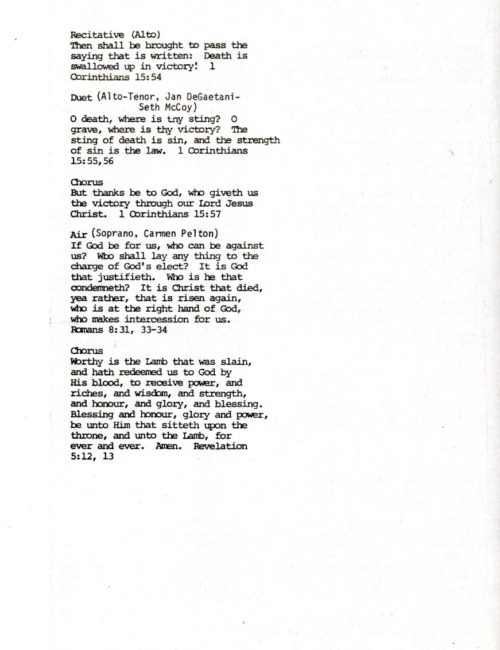 Recitative (Alto)
Then shall be brought to pass the saying that is written: Death is swallowed up in victory! 1 Corinthians 15:54

Duet (Alto-Tenor, Jan DeGaetani-Seth McCoy)
O death, where is thy sting? O grave, where is thy victory? The sting of death is sin, and the strength of sin is the law. 1 Corinthians 15:55,56

Chorus
But thanks be to God, who giveth us the victory through our Lord Jesus Christ. 1 Corinthians 15:57

Air (Soprano, Carmen Pelton)
If God be for us, who can be against us? Who shall lay any thing to the charge of God's elect? It is God that justifieth. Who is he that condemneth? It is Christ that died, yea rather, that is risen again, who is at the right hand of God, who makes intercession for us. Romans 8:31, 33-34

Chorus
Worthy is the Lamb that was slain, and hath redeemed us to God by His blood, to receive power, and riches, and wisdom, and strength, and honour, and glory, and blessing. Blessing and honour, glory and power, be unto Him that sitteth upon the throne, and unto the Lamb, for ever and ever. Amen. Revelation 5:12, 13